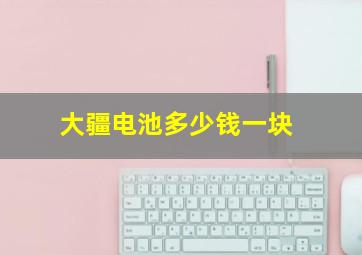 大疆电池多少钱一块